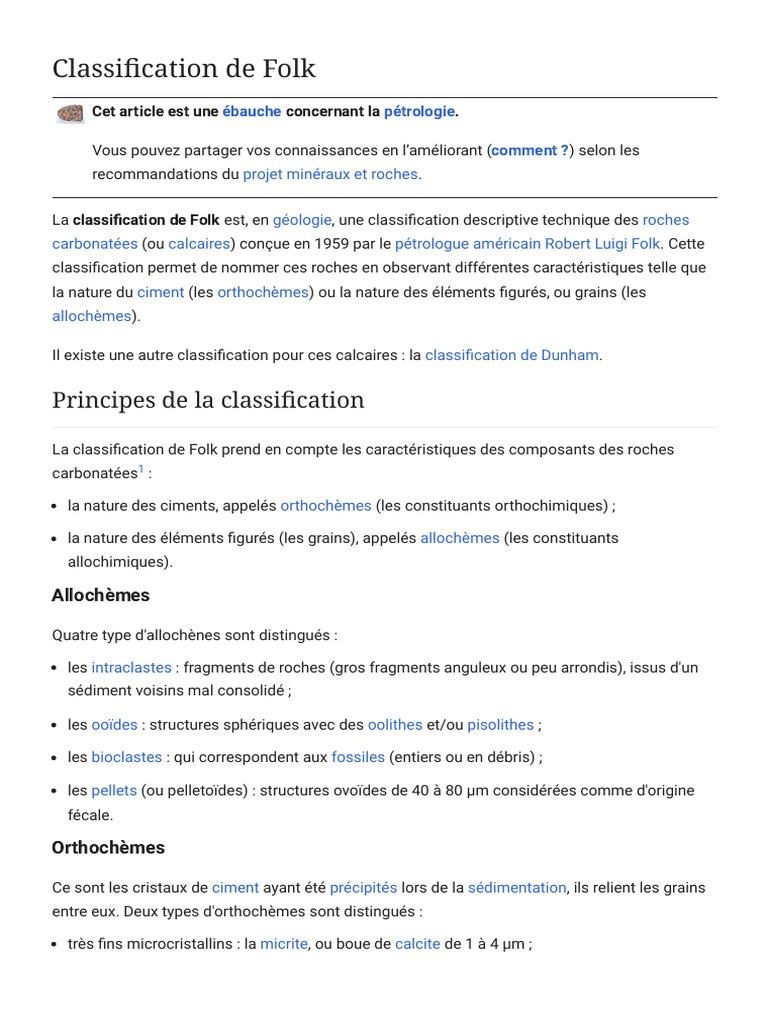 Classification de Folk

Cet article est une ébauche concernant la pétrologie.

Vous pouvez partager vos connaissances en l'améliorant (comment ?) selon les recommandations du projet minéraux et roches.

La classification de Folk est, en géologie, une classification descriptive technique des roches carbonatées (ou calcaires) conçue en 1959 par le pétrologue américain Robert Luigi Folk. Cette classification permet de nommer ces roches en observant différentes caractéristiques telle que la nature du ciment (les orthochèmes) ou la nature des éléments figurés, ou grains (les allochèmes).

Il existe une autre classification pour ces calcaires : la classification de Dunham.

Principes de la classification

La classification de Folk prend en compte les caractéristiques des composants des roches carbonatées$^{1}$ :

• la nature des ciments, appelés orthochèmes (les constituants orthochimiques) ;
• la nature des éléments figurés (les grains), appelés allochèmes (les constituants allochimiques).

Allochèmes

Quatre type d'allochènes sont distingués :

• les intraclastes : fragments de roches (gros fragments anguleux ou peu arrondis), issus d'un sédiment voisins mal consolidé ;
• les ooïdes : structures sphériques avec des oolithes et/ou pisolithes ;
• les bioclastes : qui correspondent aux fossiles (entiers ou en débris) ;
• les pellets (ou pelletoïdes) : structures ovoïdes de 40 à 80 µm considérées comme d'origine fécale.

Orthochèmes

Ce sont les cristaux de ciment ayant été précipités lors de la sédimentation, ils relient les grains entre eux. Deux types d'orthochèmes sont distingués :

• très fins microcristallins : la micrite, ou boue de calcite de 1 à 4 µm ;